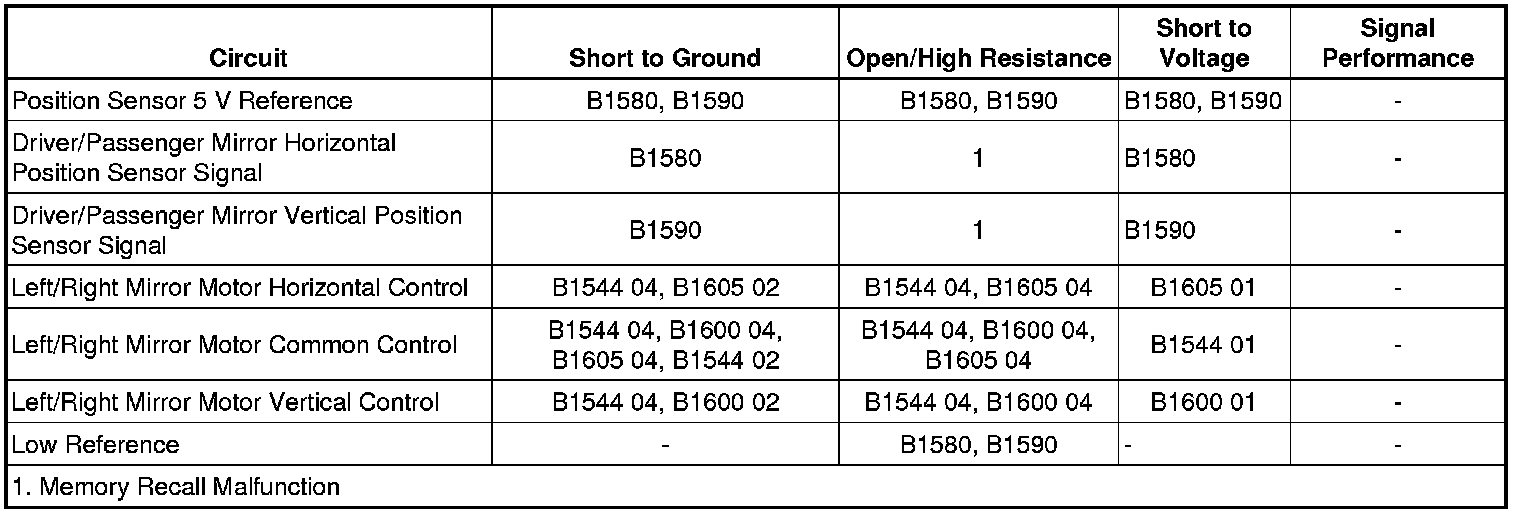 | Circuit | Short to Ground | Open/High Resistance | Short to Voltage | Signal Performance |
|---|---|---|---|---|
| Position Sensor 5 V Reference | B1580, B1590 | B1580, B1590 | B1580, B1590 | - |
| Driver/Passenger Mirror Horizontal Position Sensor Signal | B1580 | 1 | B1580 | - |
| Driver/Passenger Mirror Vertical Position Sensor Signal | B1590 | 1 | B1590 | - |
| Left/Right Mirror Motor Horizontal Control | B1544 04, B1605 02 | B1544 04, B1605 04 | B1605 01 | - |
| Left/Right Mirror Motor Common Control | B1544 04, B1600 04, B1605 04, B1544 02 | B1544 04, B1600 04, B1605 04 | B1544 01 | - |
| Left/Right Mirror Motor Vertical Control | B1544 04, B1600 02 | B1544 04, B1600 04 | B1600 01 | - |
| Low Reference | - | B1580, B1590 | - | - |
| 1. Memory Recall Malfunction | | | | |